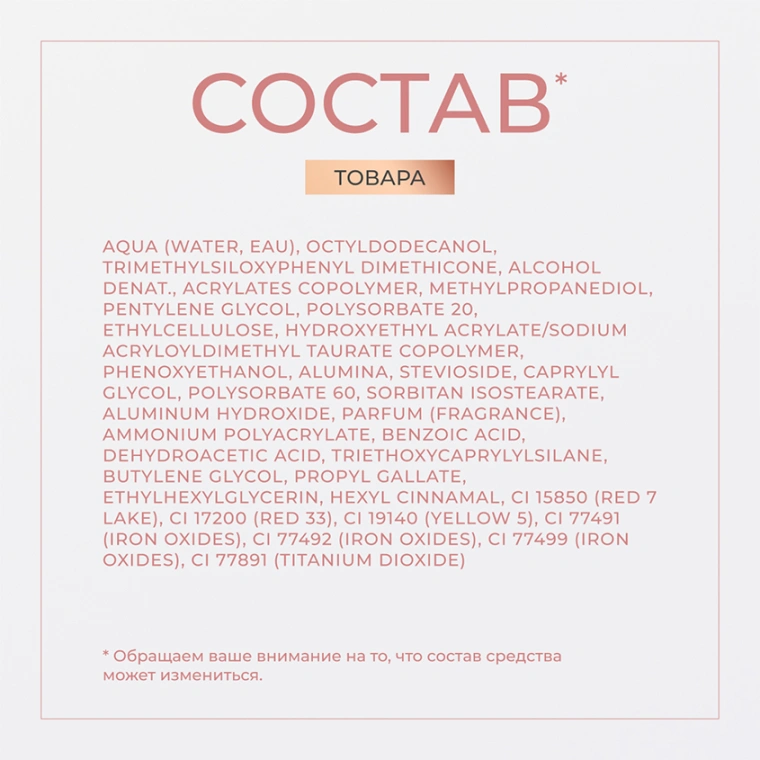 СОСТАВ*

ТОВАРА

AQUA (WATER, EAU), OCTYLDODECANOL, TRIMETHYLSILOXYPHENYL DIMETHICONE, ALCOHOL DENAT., ACRYLATES COPOLYMER, METHYLPROPANEDIOL, PENTYLENE GLYCOL, POLYSORBATE 20, ETHYLCELLULOSE, HYDROXYETHYL ACRYLATE/SODIUM ACRYLOYLDIMETHYL TAURATE COPOLYMER, PHENOXYETHANOL, ALUMINA, STEVIOSIDE, CAPRYLYL GLYCOL, POLYSORBATE 60, SORBITAN ISOSTEARATE, ALUMINUM HYDROXIDE, PARFUM (FRAGRANCE), AMMONIUM POLYACRYLATE, BENZOIC ACID, DEHYDROACETIC ACID, TRIETHOXYCAPRYLYLSILANE, BUTYLENE GLYCOL, PROPYL GALLATE, ETHYLHEXYLGLYCERIN, HEXYL CINNAMAL, CI 15850 (RED 7 LAKE), CI 17200 (RED 33), CI 19140 (YELLOW 5), CI 77491 (IRON OXIDES), CI 77492 (IRON OXIDES), CI 77499 (IRON OXIDES), CI 77891 (TITANIUM DIOXIDE)

* Обращаем ваше внимание на то, что состав средства может измениться.